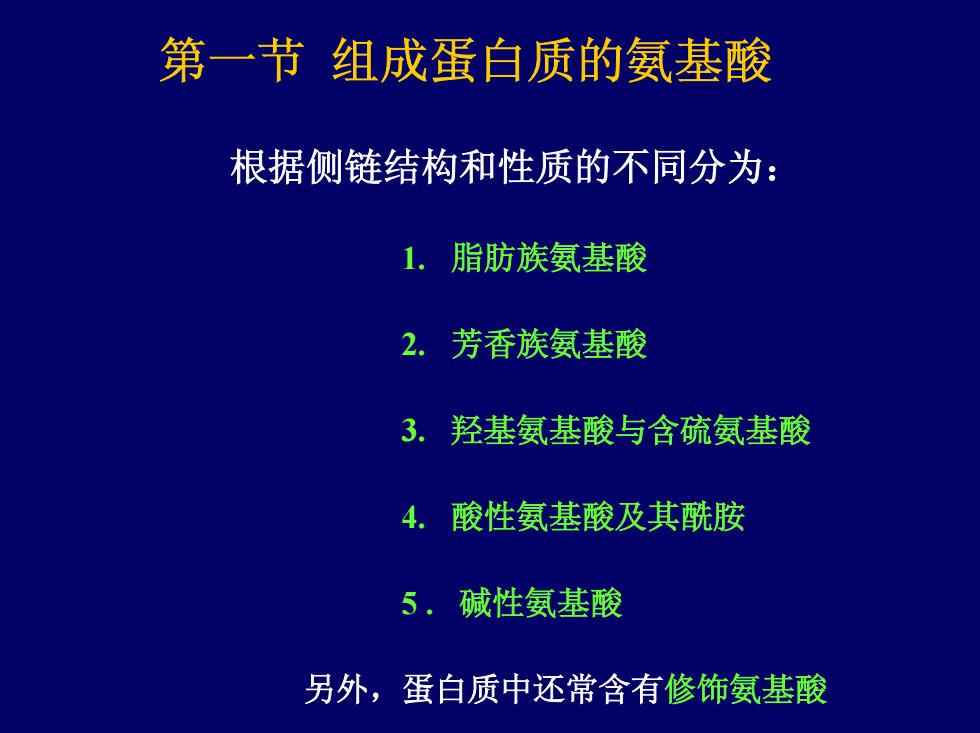 第一节 组成蛋白质的氨基酸

根据侧链结构和性质的不同分为：

1. 脂肪族氨基酸

2. 芳香族氨基酸

3. 羟基氨基酸与含硫氨基酸

4. 酸性氨基酸及其酰胺

5 . 碱性氨基酸

另外，蛋白质中还常含有修饰氨基酸